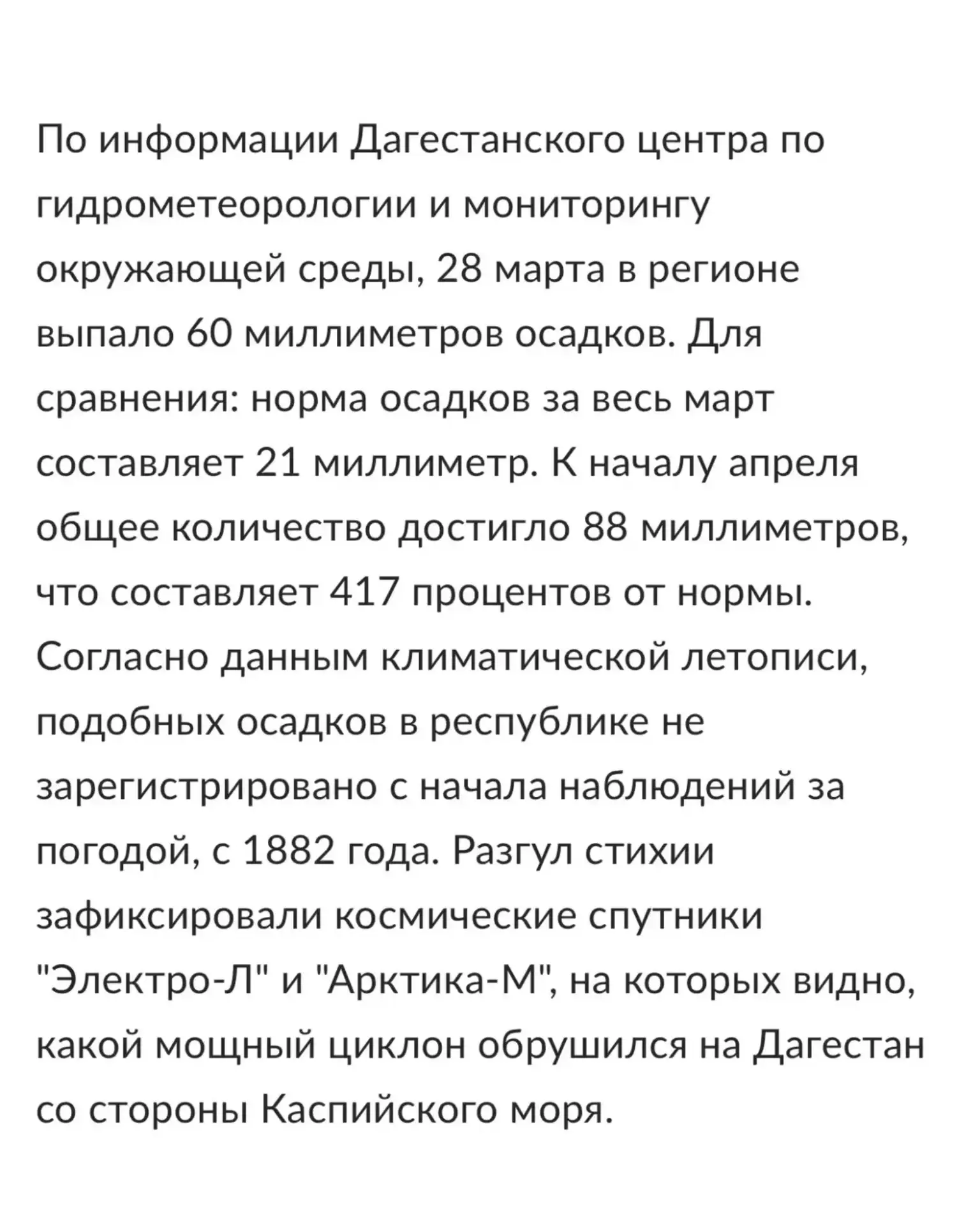 По информации Дагестанского центра по гидрометеорологии и мониторингу окружающей среды, 28 марта в регионе выпало 60 миллиметров осадков. Для сравнения: норма осадков за весь март составляет 21 миллиметр. К началу апреля общее количество достигло 88 миллиметров, что составляет 417 процентов от нормы. Согласно данным климатической летописи, подобных осадков в республике не зарегистрировано с начала наблюдений за погодой, с 1882 года. Разгул стихии зафиксировали космические спутники "Электро-Л" и "Арктика-М", на которых видно, какой мощный циклон обрушился на Дагестан со стороны Каспийского моря.